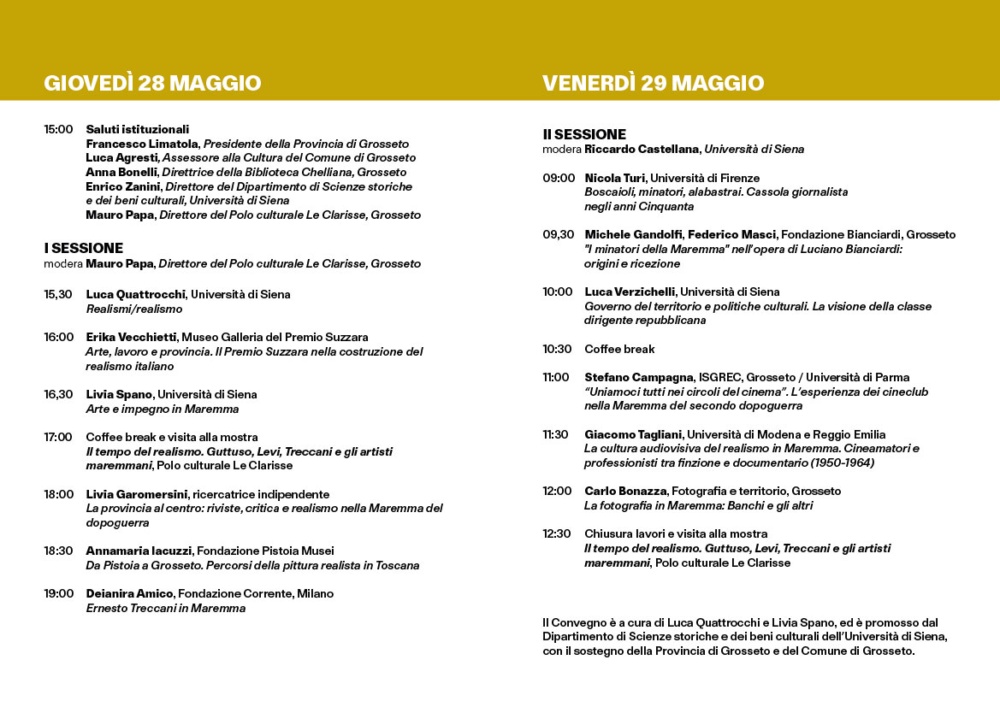 GIOVEDÌ 28 MAGGIO

15:00 Saluti istituzionali
Francesco Limatola, Presidente della Provincia di Grosseto
Luca Agresti, Assessore alla Cultura del Comune di Grosseto
Anna Bonelli, Direttrice della Biblioteca Chelliana, Grosseto
Enrico Zanini, Direttore del Dipartimento di Scienze storiche e dei beni culturali, Università di Siena
Mauro Papa, Direttore del Polo culturale Le Clarisse, Grosseto

I SESSIONE
modera Mauro Papa, Direttore del Polo culturale Le Clarisse, Grosseto

15,30 Luca Quattrocchi, Università di Siena
Realismi/realismo

16:00 Erika Vecchietti, Museo Galleria del Premio Suzzara
Arte, lavoro e provincia. Il Premio Suzzara nella costruzione del realismo italiano

16,30 Livia Spano, Università di Siena
Arte e impegno in Maremma

17:00 Coffee break e visita alla mostra
Il tempo del realismo. Guttuso, Levi, Treccani e gli artisti maremmani, Polo culturale Le Clarisse

18:00 Livia Garomersini, ricercatrice indipendente
La provincia al centro: riviste, critica e realismo nella Maremma del dopoguerra

18:30 Annamaria Iacuzzi, Fondazione Pistoia Musei
Da Pistoia a Grosseto. Percorsi della pittura realista in Toscana

19:00 Deianira Amico, Fondazione Corrente, Milano
Ernesto Treccani in Maremma

VENERDÌ 29 MAGGIO

II SESSIONE
modera Riccardo Castellana, Università di Siena

09:00 Nicola Turi, Università di Firenze
Boscaioli, minatori, alabastrai. Cassola giornalista negli anni Cinquanta

09,30 Michele Gandolfi, Federico Masci, Fondazione Bianciardi, Grosseto
"I minatori della Maremma" nell'opera di Luciano Bianciardi: origini e ricezione

10:00 Luca Verzichelli, Università di Siena
Governo del territorio e politiche culturali. La visione della classe dirigente repubblicana

10:30 Coffee break

11:00 Stefano Campagna, ISGREC, Grosseto / Università di Parma
"Uniamoci tutti nei circoli del cinema". L'esperienza dei cineclub nella Maremma del secondo dopoguerra

11:30 Giacomo Tagliani, Università di Modena e Reggio Emilia
La cultura audiovisiva del realismo in Maremma. Cineamatori e professionisti tra finzione e documentario (1950-1964)

12:00 Carlo Bonazza, Fotografia e territorio, Grosseto
La fotografia in Maremma: Banchi e gli altri

12:30 Chiusura lavori e visita alla mostra
Il tempo del realismo. Guttuso, Levi, Treccani e gli artisti maremmani, Polo culturale Le Clarisse

Il Convegno è a cura di Luca Quattrocchi e Livia Spano, ed è promosso dal Dipartimento di Scienze storiche e dei beni culturali dell'Università di Siena, con il sostegno della Provincia di Grosseto e del Comune di Grosseto.